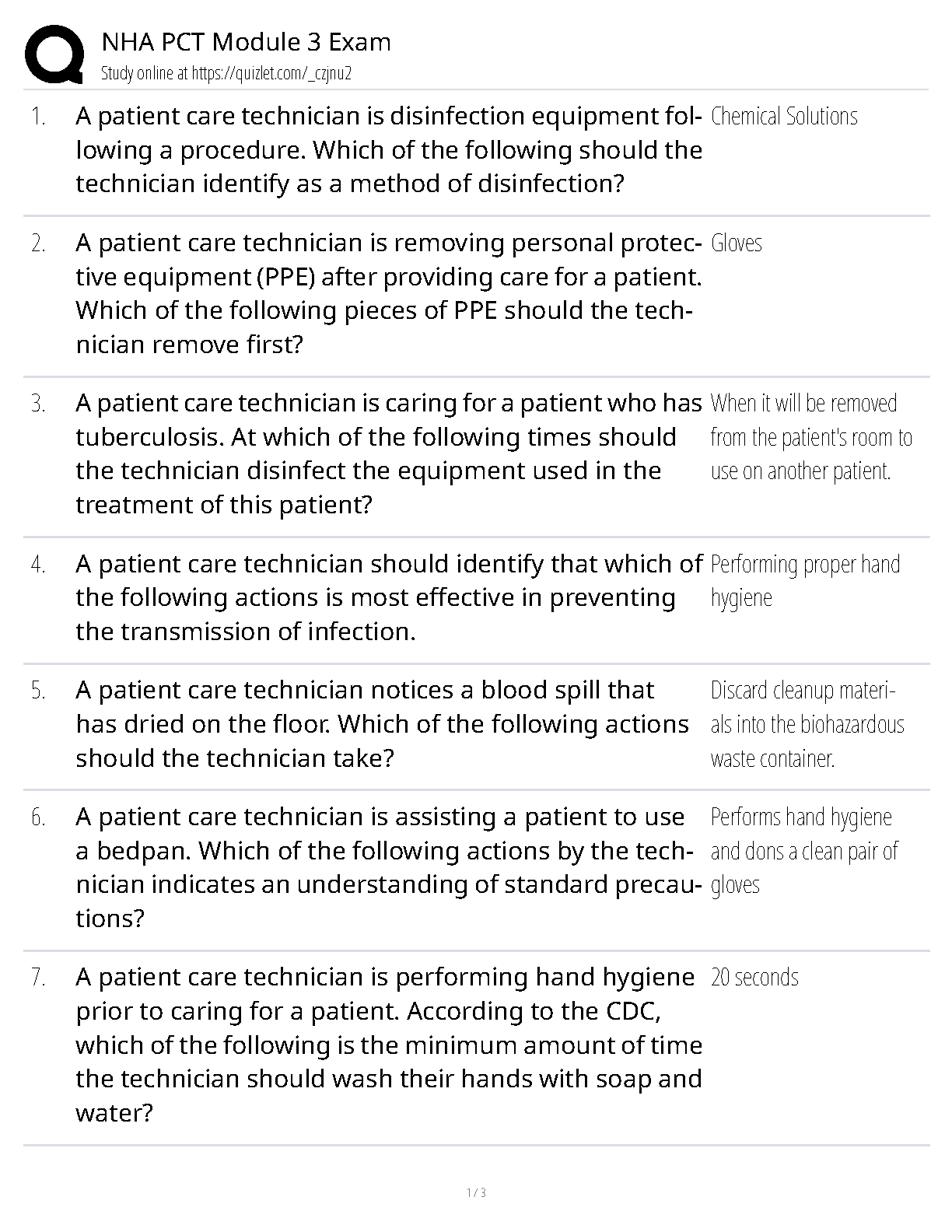 NHA PCT Module 3 Exam
Study online at https://quizlet.com/_czjnu2

1. A patient care technician is disinfection equipment following a procedure. Which of the following should the technician identify as a method of disinfection?

Chemical Solutions

2. A patient care technician is removing personal protective equipment (PPE) after providing care for a patient. Which of the following pieces of PPE should the technician remove first?

Gloves

3. A patient care technician is caring for a patient who has tuberculosis. At which of the following times should the technician disinfect the equipment used in the treatment of this patient?

When it will be removed from the patient's room to use on another patient.

4. A patient care technician should identify that which of the following actions is most effective in preventing the transmission of infection.

Performing proper hand hygiene

5. A patient care technician notices a blood spill that has dried on the floor. Which of the following actions should the technician take?

Discard cleanup materials into the biohazardous waste container.

6. A patient care technician is assisting a patient to use a bedpan. Which of the following actions by the technician indicates an understanding of standard precautions?

Performs hand hygiene and dons a clean pair of gloves

7. A patient care technician is performing hand hygiene prior to caring for a patient. According to the CDC, which of the following is the minimum amount of time the technician should wash their hands with soap and water?

20 seconds

1 / 3